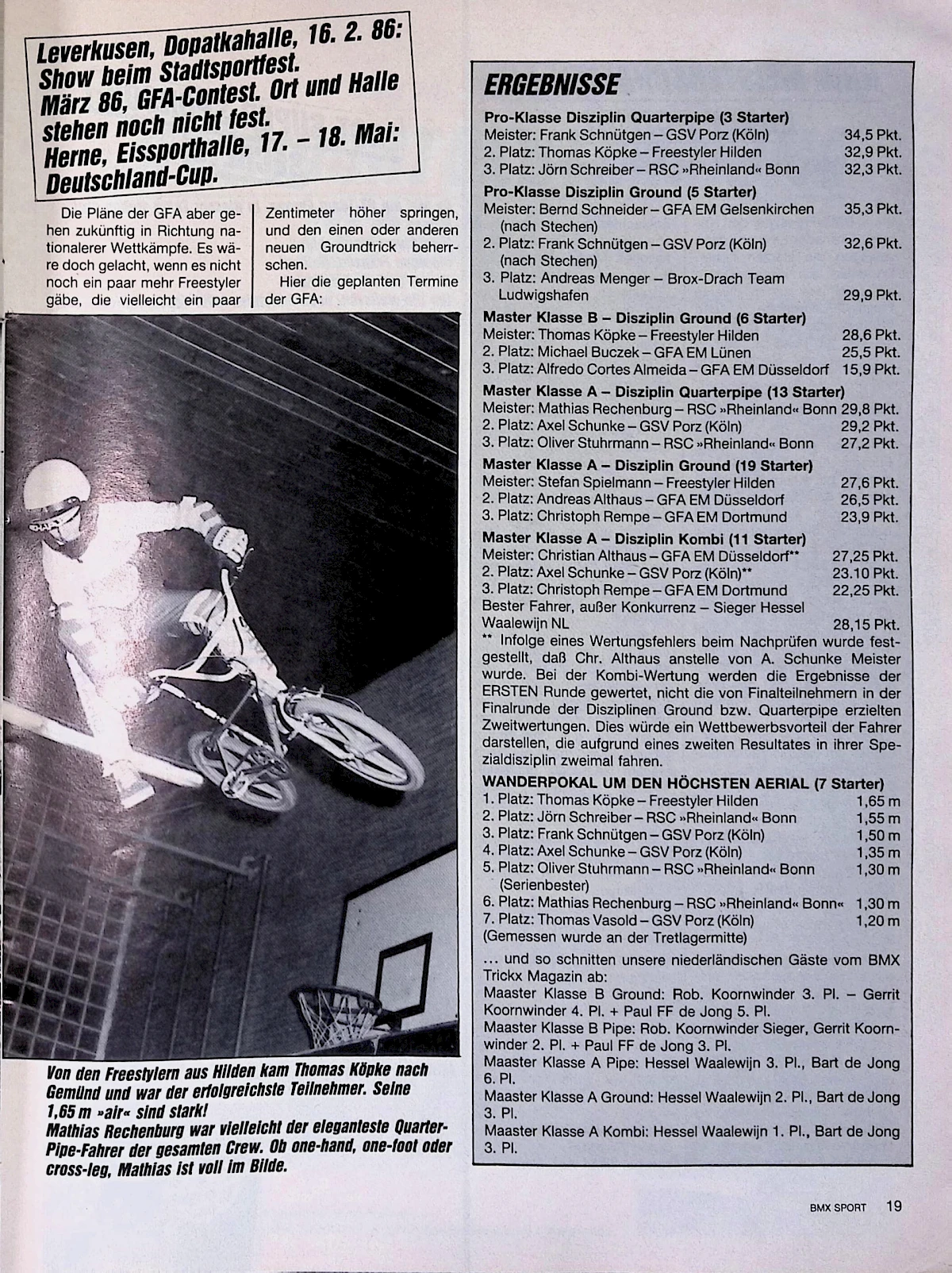 Leverkusen, Dopatkahalle, 16. 2. 86: Show beim Stadtsportfest. März 86, GFA-Contest. Ort und Halle stehen noch nicht fest. Herne, Eissporthalle, 17. – 18. Mai: Deutschland-Cup.

Die Pläne der GFA aber gehen zukünftig in Richtung nationalerer Wettkämpfe. Es wäre doch gelacht, wenn es nicht noch ein paar mehr Freestyler gäbe, die vielleicht ein paar Zentimeter höher springen, und den einen oder anderen neuen Groundtrick beherrschen.

Hier die geplanten Termine der GFA:

Von den Freestylern aus Hilden kam Thomas Köpke nach Gemünd und war der erfolgreichste Teilnehmer. Seine 1,65 m »air« sind stark!
Mathias Rechenburg war vielleicht der eleganteste Quarter-Pipe-Fahrer der gesamten Crew. Ob one-hand, one-foot oder cross-leg, Mathias ist voll im Bilde.

ERGEBNISSE

Pro-Klasse Disziplin Quarterpipe (3 Starter)
Meister: Frank Schnütgen – GSV Porz (Köln) 34,5 Pkt.
2. Platz: Thomas Köpke – Freestyler Hilden 32,9 Pkt.
3. Platz: Jörn Schreiber – RSC »Rheinland« Bonn 32,3 Pkt.

Pro-Klasse Disziplin Ground (5 Starter)
Meister: Bernd Schneider – GFA EM Gelsenkirchen (nach Stechen) 35,3 Pkt.
2. Platz: Frank Schnütgen – GSV Porz (Köln) (nach Stechen) 32,6 Pkt.
3. Platz: Andreas Menger – Brox-Drach Team Ludwigshafen 29,9 Pkt.

Master Klasse B – Disziplin Ground (6 Starter)
Meister: Thomas Köpke – Freestyler Hilden 28,6 Pkt.
2. Platz: Michael Buczek – GFA EM Lünen 25,5 Pkt.
3. Platz: Alfredo Cortes Almeida – GFA EM Düsseldorf 15,9 Pkt.

Master Klasse A – Disziplin Quarterpipe (13 Starter)
Meister: Mathias Rechenburg – RSC »Rheinland« Bonn 29,8 Pkt.
2. Platz: Axel Schunke – GSV Porz (Köln) 29,2 Pkt.
3. Platz: Oliver Stuhrmann – RSC »Rheinland« Bonn 27,2 Pkt.

Master Klasse A – Disziplin Ground (19 Starter)
Meister: Stefan Spielmann – Freestyler Hilden 27,6 Pkt.
2. Platz: Andreas Althaus – GFA EM Düsseldorf 26,5 Pkt.
3. Platz: Christoph Rempe – GFA EM Dortmund 23,9 Pkt.

Master Klasse A – Disziplin Kombi (11 Starter)
Meister: Christian Althaus – GFA EM Düsseldorf** 27,25 Pkt.
2. Platz: Axel Schunke – GSV Porz (Köln)** 23.10 Pkt.
3. Platz: Christoph Rempe – GFA EM Dortmund 22,25 Pkt.
Bester Fahrer, außer Konkurrenz – Sieger Hessel Waalewijn NL 28,15 Pkt.
** Infolge eines Wertungsfehlers beim Nachprüfen wurde festgestellt, daß Chr. Althaus anstelle von A. Schunke Meister wurde. Bei der Kombi-Wertung werden die Ergebnisse der ERSTEN Runde gewertet, nicht die von Finalteilnehmern in der Finalrunde der Disziplinen Ground bzw. Quarterpipe erzielten Zweitwertungen. Dies würde ein Wettbewerbsvorteil der Fahrer darstellen, die aufgrund eines zweiten Resultates in ihrer Spezialdisziplin zweimal fahren.

WANDERPOKAL UM DEN HÖCHSTEN AERIAL (7 Starter)
1. Platz: Thomas Köpke – Freestyler Hilden 1,65 m
2. Platz: Jörn Schreiber – RSC »Rheinland« Bonn 1,55 m
3. Platz: Frank Schnütgen – GSV Porz (Köln) 1,50 m
4. Platz: Axel Schunke – GSV Porz (Köln) 1,35 m
5. Platz: Oliver Stuhrmann – RSC »Rheinland« Bonn (Serienbester) 1,30 m
6. Platz: Mathias Rechenburg – RSC »Rheinland« Bonn« 1,30 m
7. Platz: Thomas Vasold – GSV Porz (Köln) 1,20 m
(Gemessen wurde an der Tretlagermitte)

... und so schnitten unsere niederländischen Gäste vom BMX Trickx Magazin ab:
Maaster Klasse B Ground: Rob. Koornwinder 3. Pl. – Gerrit Koornwinder 4. Pl. + Paul FF de Jong 5. Pl.
Maaster Klasse B Pipe: Rob. Koornwinder Sieger, Gerrit Koornwinder 2. Pl. + Paul FF de Jong 3. Pl.
Maaster Klasse A Pipe: Hessel Waalewijn 3. Pl., Bart de Jong 6. Pl.
Maaster Klasse A Ground: Hessel Waalewijn 2. Pl., Bart de Jong 3. Pl.
Maaster Klasse A Kombi: Hessel Waalewijn 1. Pl., Bart de Jong 3. Pl.

BMX SPORT 19